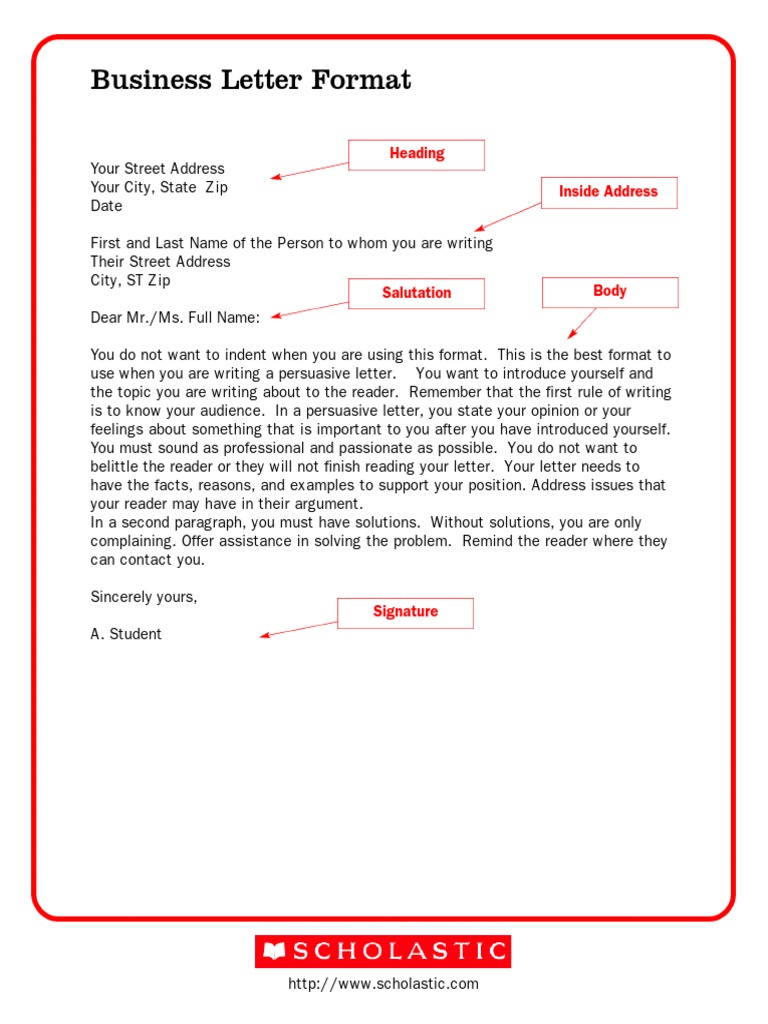 Business Letter Format

Heading

Your Street Address
Your City, State Zip
Date

Inside Address

First and Last Name of the Person to whom you are writing
Their Street Address
City, ST Zip

Salutation

Body

Dear Mr./Ms. Full Name:

You do not want to indent when you are using this format. This is the best format to use when you are writing a persuasive letter. You want to introduce yourself and the topic you are writing about to the reader. Remember that the first rule of writing is to know your audience. In a persuasive letter, you state your opinion or your feelings about something that is important to you after you have introduced yourself. You must sound as professional and passionate as possible. You do not want to belittle the reader or they will not finish reading your letter. Your letter needs to have the facts, reasons, and examples to support your position. Address issues that your reader may have in their argument.
In a second paragraph, you must have solutions. Without solutions, you are only complaining. Offer assistance in solving the problem. Remind the reader where they can contact you.

Sincerely yours,

Signature

A. Student

SCHOLASTIC

http://www.scholastic.com